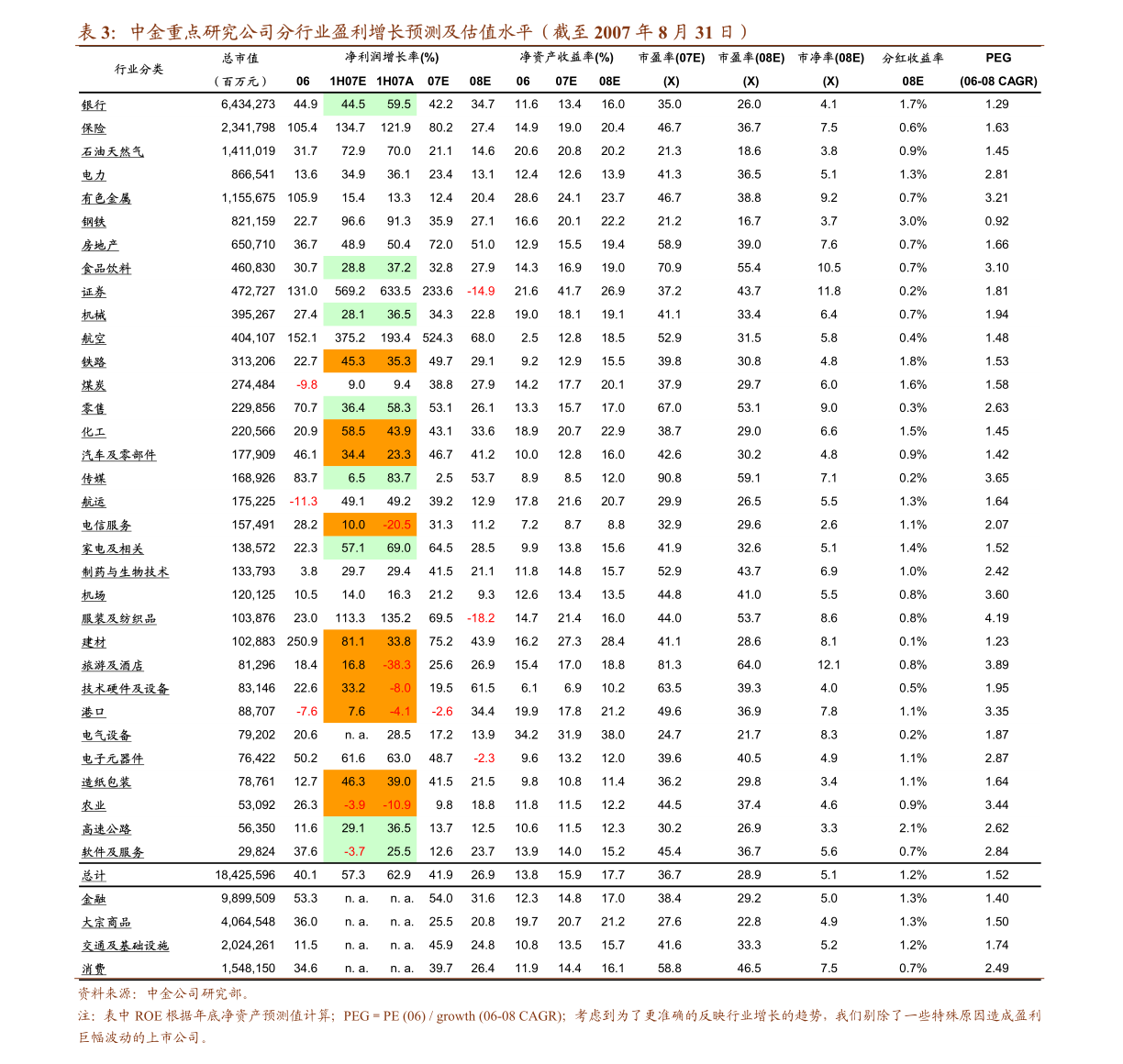 表 3: 中金重点研究公司分行业盈利增长预测及估值水平（截至 2007 年 8 月 31 日）

| 行业分类 | 总市值（百万元） | 净利润增长率(%) 06 | 1H07E | 1H07A | 07E | 08E | 净资产收益率(%) 06 | 07E | 08E | 市盈率(07E) (X) | 市盈率(08E) (X) | 市净率(08E) (X) | 分红收益率 08E | PEG (06-08 CAGR) |
|---|---|---|---|---|---|---|---|---|---|---|---|---|---|---|
| 银行 | 6,434,273 | 44.9 | 44.5 | 59.5 | 42.2 | 34.7 | 11.6 | 13.4 | 16.0 | 35.0 | 26.0 | 4.1 | 1.7% | 1.29 |
| 保险 | 2,341,798 | 105.4 | 134.7 | 121.9 | 80.2 | 27.4 | 14.9 | 19.0 | 20.4 | 46.7 | 36.7 | 7.5 | 0.6% | 1.63 |
| 石油天然气 | 1,411,019 | 31.7 | 72.9 | 70.0 | 21.1 | 14.6 | 20.6 | 20.8 | 20.2 | 21.3 | 18.6 | 3.8 | 0.9% | 1.45 |
| 电力 | 866,541 | 13.6 | 34.9 | 36.1 | 23.4 | 13.1 | 12.4 | 12.6 | 13.9 | 41.3 | 36.5 | 5.1 | 1.3% | 2.81 |
| 有色金属 | 1,155,675 | 105.9 | 15.4 | 13.3 | 12.4 | 20.4 | 28.6 | 24.1 | 23.7 | 46.7 | 38.8 | 9.2 | 0.7% | 3.21 |
| 钢铁 | 821,159 | 22.7 | 96.6 | 91.3 | 35.9 | 27.1 | 16.6 | 20.1 | 22.2 | 21.2 | 16.7 | 3.7 | 3.0% | 0.92 |
| 房地产 | 650,710 | 36.7 | 48.9 | 50.4 | 72.0 | 51.0 | 12.9 | 15.5 | 19.4 | 58.9 | 39.0 | 7.6 | 0.7% | 1.66 |
| 食品饮料 | 460,830 | 30.7 | 28.8 | 37.2 | 32.8 | 27.9 | 14.3 | 16.9 | 19.0 | 70.9 | 55.4 | 10.5 | 0.7% | 3.10 |
| 证券 | 472,727 | 131.0 | 569.2 | 633.5 | 233.6 | -14.9 | 21.6 | 41.7 | 26.9 | 37.2 | 43.7 | 11.8 | 0.2% | 1.81 |
| 机械 | 395,267 | 27.4 | 28.1 | 36.5 | 34.3 | 22.8 | 19.0 | 18.1 | 19.1 | 41.1 | 33.4 | 6.4 | 0.7% | 1.94 |
| 航空 | 404,107 | 152.1 | 375.2 | 193.4 | 524.3 | 68.0 | 2.5 | 12.8 | 18.5 | 52.9 | 31.5 | 5.8 | 0.4% | 1.48 |
| 铁路 | 313,206 | 22.7 | 45.3 | 35.3 | 49.7 | 29.1 | 9.2 | 12.9 | 15.5 | 39.8 | 30.8 | 4.8 | 1.8% | 1.53 |
| 煤炭 | 274,484 | -9.8 | 9.0 | 9.4 | 38.8 | 27.9 | 14.2 | 17.7 | 20.1 | 37.9 | 29.7 | 6.0 | 1.6% | 1.58 |
| 零售 | 229,856 | 70.7 | 36.4 | 58.3 | 53.1 | 26.1 | 13.3 | 15.7 | 17.0 | 67.0 | 53.1 | 9.0 | 0.3% | 2.63 |
| 化工 | 220,566 | 20.9 | 58.5 | 43.9 | 43.1 | 33.6 | 18.9 | 20.7 | 22.9 | 38.7 | 29.0 | 6.6 | 1.5% | 1.45 |
| 汽车及零部件 | 177,909 | 46.1 | 34.4 | 23.3 | 46.7 | 41.2 | 10.0 | 12.8 | 16.0 | 42.6 | 30.2 | 4.8 | 0.9% | 1.42 |
| 传媒 | 168,926 | 83.7 | 6.5 | 83.7 | 2.5 | 53.7 | 8.9 | 8.5 | 12.0 | 90.8 | 59.1 | 7.1 | 0.2% | 3.65 |
| 航运 | 175,225 | -11.3 | 49.1 | 49.2 | 39.2 | 12.9 | 17.8 | 21.6 | 20.7 | 29.9 | 26.5 | 5.5 | 1.3% | 1.64 |
| 电信服务 | 157,491 | 28.2 | 10.0 | -20.5 | 31.3 | 11.2 | 7.2 | 8.7 | 8.8 | 32.9 | 29.6 | 2.6 | 1.1% | 2.07 |
| 家电及相关 | 138,572 | 22.3 | 57.1 | 69.0 | 64.5 | 28.5 | 9.9 | 13.8 | 15.6 | 41.9 | 32.6 | 5.1 | 1.4% | 1.52 |
| 制药与生物技术 | 133,793 | 3.8 | 29.7 | 29.4 | 41.5 | 21.1 | 11.8 | 14.8 | 15.7 | 52.9 | 43.7 | 6.9 | 1.0% | 2.42 |
| 机场 | 120,125 | 10.5 | 14.0 | 16.3 | 21.2 | 9.3 | 12.6 | 13.4 | 13.5 | 44.8 | 41.0 | 5.5 | 0.8% | 3.60 |
| 服装及纺织品 | 103,876 | 23.0 | 113.3 | 135.2 | 69.5 | -18.2 | 14.7 | 21.4 | 16.0 | 44.0 | 53.7 | 8.6 | 0.8% | 4.19 |
| 建材 | 102,883 | 250.9 | 81.1 | 33.8 | 75.2 | 43.9 | 16.2 | 27.3 | 28.4 | 41.1 | 28.6 | 8.1 | 0.1% | 1.23 |
| 旅游及酒店 | 81,296 | 18.4 | 16.8 | -38.3 | 25.6 | 26.9 | 15.4 | 17.0 | 18.8 | 81.3 | 64.0 | 12.1 | 0.8% | 3.89 |
| 技术硬件及设备 | 83,146 | 22.6 | 33.2 | -8.0 | 19.5 | 61.5 | 6.1 | 6.9 | 10.2 | 63.5 | 39.3 | 4.0 | 0.5% | 1.95 |
| 港口 | 88,707 | -7.6 | 7.6 | -4.1 | -2.6 | 34.4 | 19.9 | 17.8 | 21.2 | 49.6 | 36.9 | 7.8 | 1.1% | 3.35 |
| 电气设备 | 79,202 | 20.6 | n. a. | 28.5 | 17.2 | 13.9 | 34.2 | 31.9 | 38.0 | 24.7 | 21.7 | 8.3 | 0.2% | 1.87 |
| 电子元器件 | 76,422 | 50.2 | 61.6 | 63.0 | 48.7 | -2.3 | 9.6 | 13.2 | 12.0 | 39.6 | 40.5 | 4.9 | 1.1% | 2.87 |
| 造纸包装 | 78,761 | 12.7 | 46.3 | 39.0 | 41.5 | 21.5 | 9.8 | 10.8 | 11.4 | 36.2 | 29.8 | 3.4 | 1.1% | 1.64 |
| 农业 | 53,092 | 26.3 | -3.9 | -10.9 | 9.8 | 18.8 | 11.8 | 11.5 | 12.2 | 44.5 | 37.4 | 4.6 | 0.9% | 3.44 |
| 高速公路 | 56,350 | 11.6 | 29.1 | 36.5 | 13.7 | 12.5 | 10.6 | 11.5 | 12.3 | 30.2 | 26.9 | 3.3 | 2.1% | 2.62 |
| 软件及服务 | 29,824 | 37.6 | -3.7 | 25.5 | 12.6 | 23.7 | 13.9 | 14.0 | 15.2 | 45.4 | 36.7 | 5.6 | 0.7% | 2.84 |
| 总计 | 18,425,596 | 40.1 | 57.3 | 62.9 | 41.9 | 26.9 | 13.8 | 15.9 | 17.7 | 36.7 | 28.9 | 5.1 | 1.2% | 1.52 |
| 金融 | 9,899,509 | 53.3 | n. a. | n. a. | 54.0 | 31.6 | 12.3 | 14.8 | 17.0 | 38.4 | 29.2 | 5.0 | 1.3% | 1.40 |
| 大宗商品 | 4,064,548 | 36.0 | n. a. | n. a. | 25.5 | 20.8 | 19.7 | 20.7 | 21.2 | 27.6 | 22.8 | 4.9 | 1.3% | 1.50 |
| 交通及基础设施 | 2,024,261 | 11.5 | n. a. | n. a. | 45.9 | 24.8 | 10.8 | 13.5 | 15.7 | 41.6 | 33.3 | 5.2 | 1.2% | 1.74 |
| 消费 | 1,548,150 | 34.6 | n. a. | n. a. | 39.7 | 26.4 | 11.9 | 14.4 | 16.1 | 58.8 | 46.5 | 7.5 | 0.7% | 2.49 |

资料来源：中金公司研究部。

注：表中 ROE 根据年底净资产预测值计算；PEG = PE (06) / growth (06-08 CAGR)；考虑到为了更准确的反映行业增长的趋势，我们剔除了一些特殊原因造成盈利巨幅波动的上市公司。